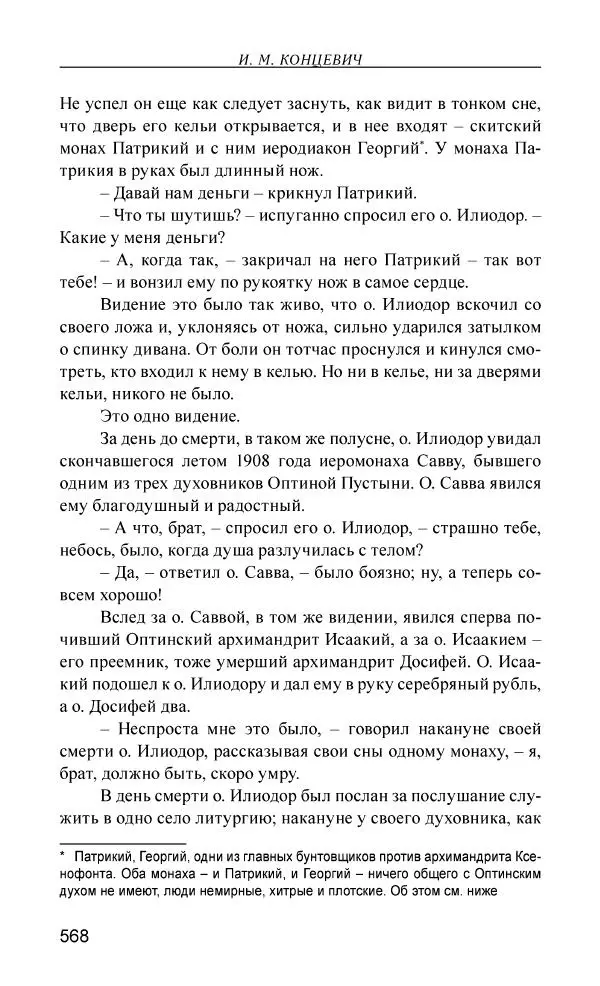 И. М. КОНЦЕВИЧ

Не успел он еще как следует заснуть, как видит в тонком сне, что дверь его кельи открывается, и в нее входят – скитский монах Патрикий и с ним иеродиакон Георгий*. У монаха Патрикия в руках был длинный нож.

– Давай нам деньги – крикнул Патрикий.

– Что ты шутишь? – испуганно спросил его о. Илиодор. – Какие у меня деньги?

– А, когда так, – закричал на него Патрикий – так вот тебе! – и вонзил ему по рукоятку нож в самое сердце.

Видение это было так живо, что о. Илиодор вскочил со своего ложа и, уклоняясь от ножа, сильно ударился затылком о спинку дивана. От боли он тотчас проснулся и кинулся смотреть, кто входил к нему в келью. Но ни в келье, ни за дверями кельи, никого не было.

Это одно видение.

За день до смерти, в таком же полусне, о. Илиодор увидал скончавшегося летом 1908 года иеромонаха Савву, бывшего одним из трех духовников Оптиной Пустыни. О. Савва явился ему благодушный и радостный.

– А что, брат, – спросил его о. Илиодор, – страшно тебе, небось, было, когда душа разлучилась с телом?

– Да, – ответил о. Савва, – было боязно; ну, а теперь совсем хорошо!

Вслед за о. Саввой, в том же видении, явился сперва почивший Оптинский архимандрит Исаакий, а за о. Исаакием – его преемник, тоже умерший архимандрит Досифей. О. Исаакий подошел к о. Илиодору и дал ему в руку серебряный рубль, а о. Досифей два.

– Неспроста мне это было, – говорил накануне своей смерти о. Илиодор, рассказывая свои сны одному монаху, – я, брат, должно быть, скоро умру.

В день смерти о. Илиодор был послан за послушание служить в одно село литургию; накануне у своего духовника, как

* Патрикий, Георгий, одни из главных бунтовщиков против архимандрита Ксенофонта. Оба монаха – и Патрикий, и Георгий – ничего общего с Оптинским духом не имеют, люди немирные, хитрые и плотские. Об этом см. ниже

568